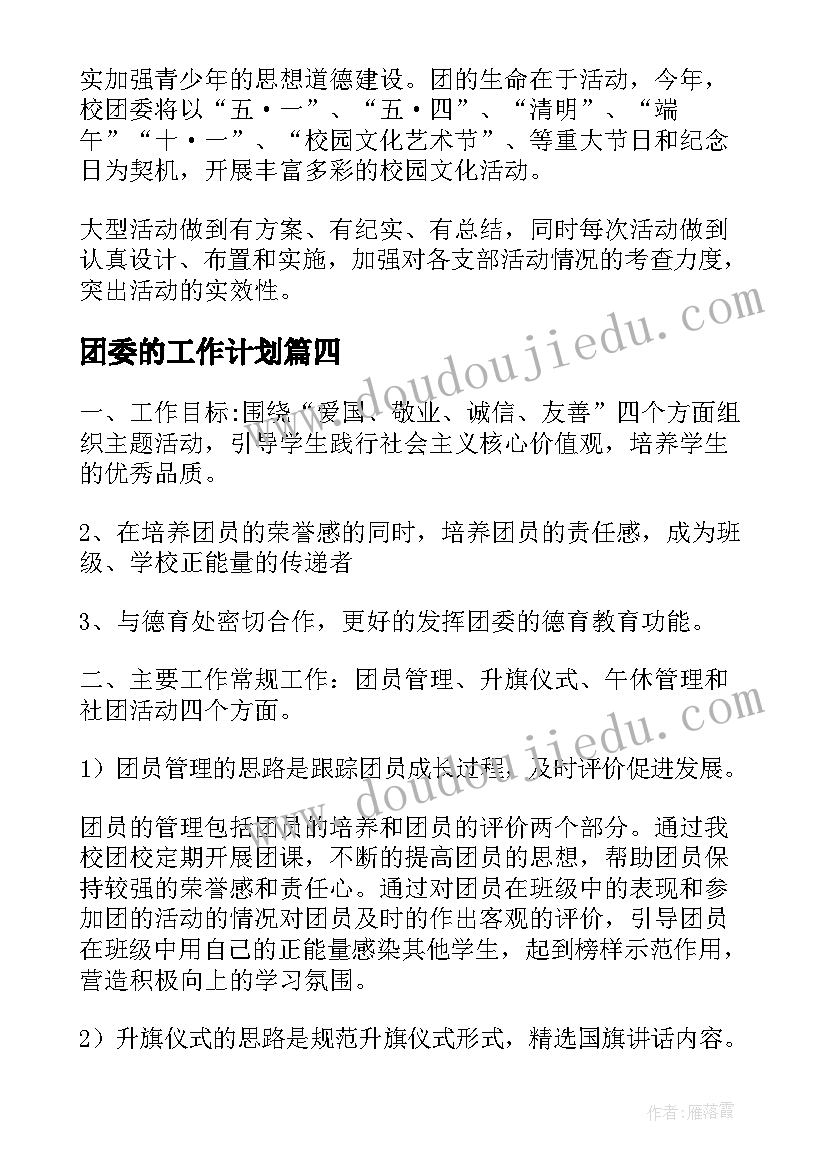 实加强青少年的思想道德建设。团的生命在于活动，今年，校团委将以“五·一”、“五·四”、“清明”、“端午”“十·一”、“校园文化艺术节”、等重大节日和纪念日为契机，开展丰富多彩的校园文化活动。

大型活动做到有方案、有纪实、有总结，同时每次活动做到认真设计、布置和实施，加强对各支部活动情况的考查力度，突出活动的实效性。

团委的工作计划篇四

一、工作目标:围绕“爱国、敬业、诚信、友善”四个方面组织主题活动，引导学生践行社会主义核心价值观，培养学生的优秀品质。

2、在培养团员的荣誉感的同时，培养团员的责任感，成为班级、学校正能量的传递者

3、与德育处密切合作，更好的发挥团委的德育教育功能。

二、主要工作常规工作：团员管理、升旗仪式、午休管理和社团活动四个方面。

1）团员管理的思路是跟踪团员成长过程，及时评价促进发展。

团员的管理包括团员的培养和团员的评价两个部分。通过我校团校定期开展团课，不断的提高团员的思想，帮助团员保持较强的荣誉感和责任心。通过对团员在班级中的表现和参加团的活动的情况对团员及时的作出客观的评价，引导团员在班级中用自己的正能量感染其他学生，起到榜样示范作用，营造积极向上的学习氛围。

2）升旗仪式的思路是规范升旗仪式形式，精选国旗讲话内容。

www.doudoujiedu.com

www.doudoujiedu.com

作者：雁落霞